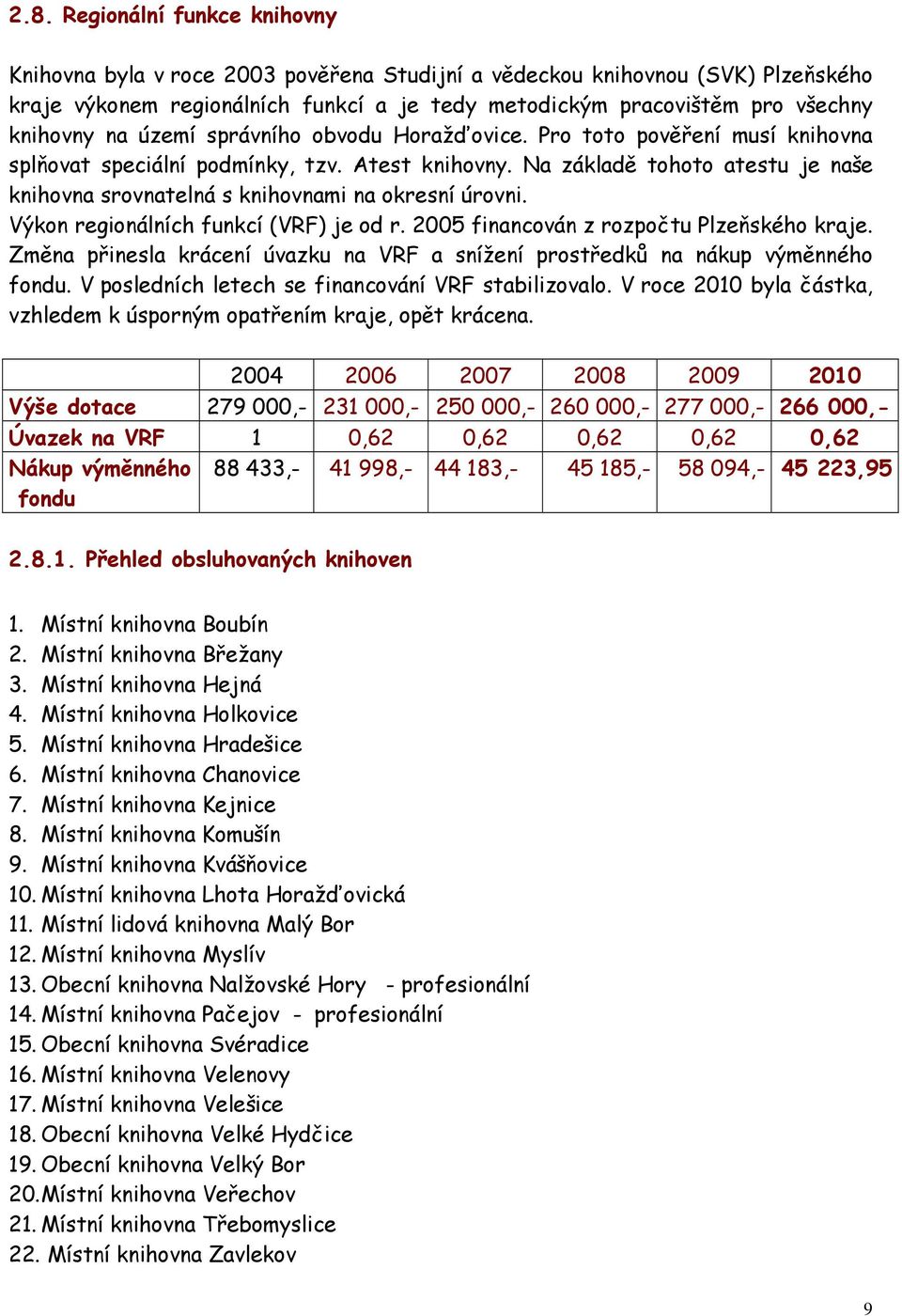 2.8. Regionální funkce knihovny

Knihovna byla v roce 2003 pověřena Studijní a vědeckou knihovnou (SVK) Plzeňského kraje výkonem regionálních funkcí a je tedy metodickým pracovištěm pro všechny knihovny na území správního obvodu Horažďovice. Pro toto pověření musí knihovna splňovat speciální podmínky, tzv. Atest knihovny. Na základě tohoto atestu je naše knihovna srovnatelná s knihovnami na okresní úrovni.
Výkon regionálních funkcí (VRF) je od r. 2005 financován z rozpočtu Plzeňského kraje. Změna přinesla krácení úvazku na VRF a snížení prostředků na nákup výměnného fondu. V posledních letech se financování VRF stabilizovalo. V roce 2010 byla částka, vzhledem k úsporným opatřením kraje, opět krácena.

| | 2004 | 2006 | 2007 | 2008 | 2009 | 2010 |
|---|---|---|---|---|---|---|
| Výše dotace | 279 000,- | 231 000,- | 250 000,- | 260 000,- | 277 000,- | 266 000,- |
| Úvazek na VRF | 1 | 0,62 | 0,62 | 0,62 | 0,62 | 0,62 |
| Nákup výměnného fondu | 88 433,- | 41 998,- | 44 183,- | 45 185,- | 58 094,- | 45 223,95 |

2.8.1. Přehled obsluhovaných knihoven

1. Místní knihovna Boubín
2. Místní knihovna Břežany
3. Místní knihovna Hejná
4. Místní knihovna Holkovice
5. Místní knihovna Hradešice
6. Místní knihovna Chanovice
7. Místní knihovna Kejnice
8. Místní knihovna Komušín
9. Místní knihovna Kvášňovice
10. Místní knihovna Lhota Horažďovická
11. Místní lidová knihovna Malý Bor
12. Místní knihovna Myslív
13. Obecní knihovna Nalžovské Hory - profesionální
14. Místní knihovna Pačejov - profesionální
15. Obecní knihovna Svéradice
16. Místní knihovna Velenovy
17. Místní knihovna Velešice
18. Obecní knihovna Velké Hydčice
19. Obecní knihovna Velký Bor
20. Místní knihovna Veřechov
21. Místní knihovna Třebomyslice
22. Místní knihovna Zavlekov

9